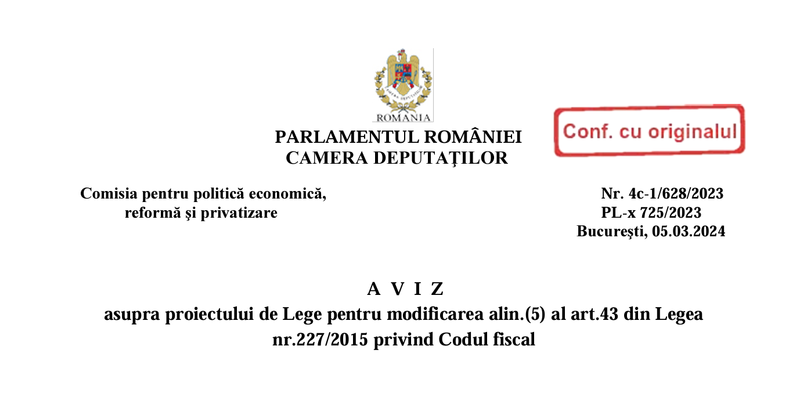 ROMANIA

PARLAMENTUL ROMÂNIEI
CAMERA DEPUTAȚILOR

Conf. cu originalul

Comisia pentru politică economică,
reformă și privatizare

Nr. 4c-1/628/2023
PL-x 725/2023
București, 05.03.2024

A V I Z
asupra proiectului de Lege pentru modificarea alin.(5) al art.43 din Legea nr.227/2015 privind Codul fiscal